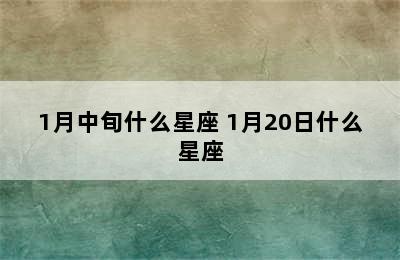 1月中旬什么星座 1月20日什么星座